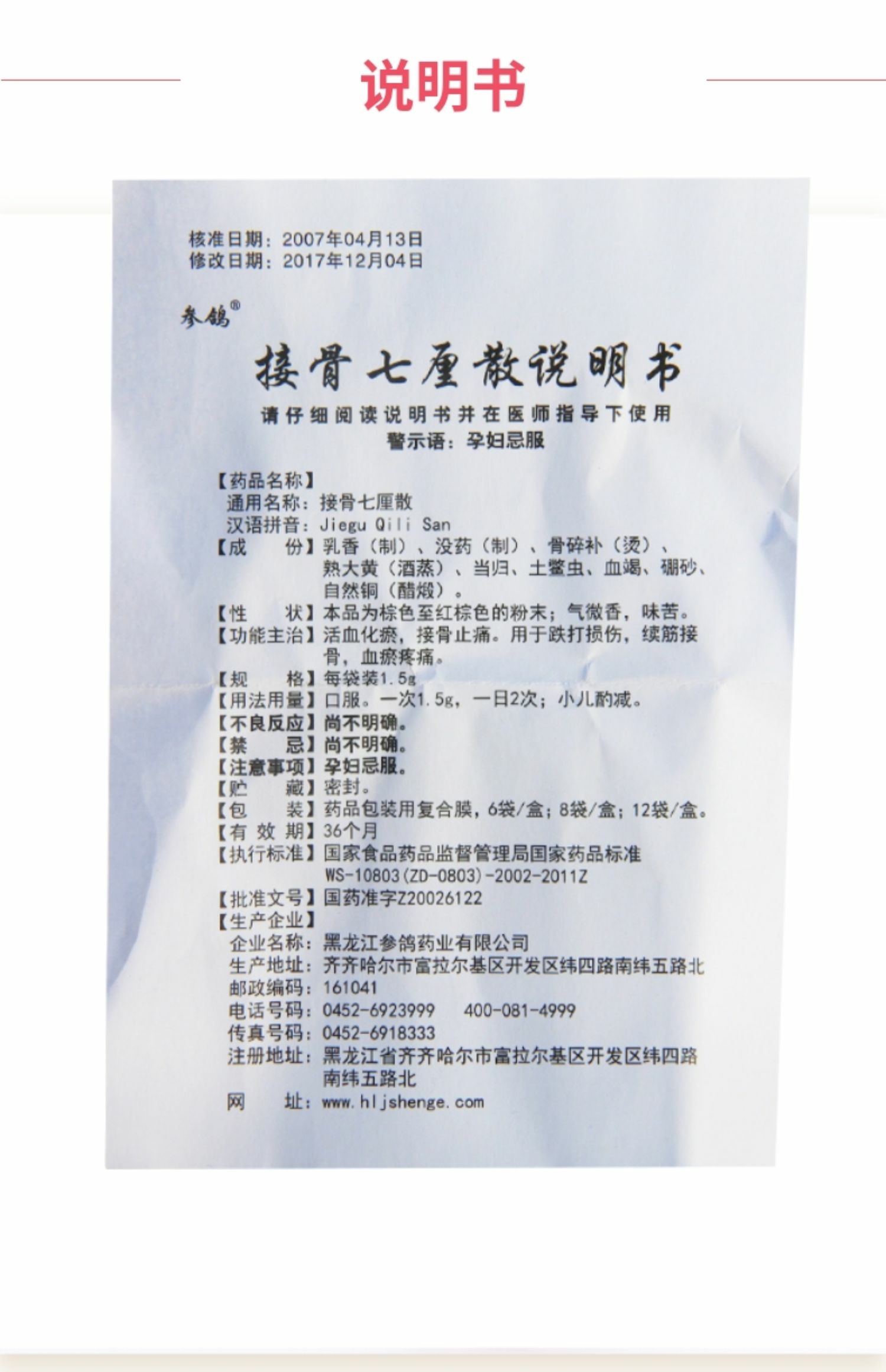 说明书

核准日期：2007年04月13日
修改日期：2017年12月04日

参鸽®

接骨七厘散说明书

请仔细阅读说明书并在医师指导下使用
警示语：孕妇忌服

【药品名称】
通用名称：接骨七厘散
汉语拼音：Jiegu Qili San
【成　　份】乳香（制）、没药（制）、骨碎补（烫）、熟大黄（酒蒸）、当归、土鳖虫、血竭、硼砂、自然铜（醋煅）。
【性　　状】本品为棕色至红棕色的粉末；气微香，味苦。
【功能主治】活血化瘀，接骨止痛。用于跌打损伤，续筋接骨，血瘀疼痛。
【规　　格】每袋装1.5g
【用法用量】口服。一次1.5g，一日2次；小儿酌减。
【不良反应】尚不明确。
【禁　　忌】尚不明确。
【注意事项】孕妇忌服。
【贮　　藏】密封。
【包　　装】药品包装用复合膜，6袋/盒；8袋/盒；12袋/盒。
【有 效 期】36个月
【执行标准】国家食品药品监督管理局国家药品标准 WS-10803(ZD-0803)-2002-2011Z
【批准文号】国药准字Z20026122
【生产企业】
企业名称：黑龙江参鸽药业有限公司
生产地址：齐齐哈尔市富拉尔基区开发区纬四路南纬五路北
邮政编码：161041
电话号码：0452-6923999　400-081-4999
传真号码：0452-6918333
注册地址：黑龙江省齐齐哈尔市富拉尔基区开发区纬四路南纬五路北
网　　址：www.hljshenge.com